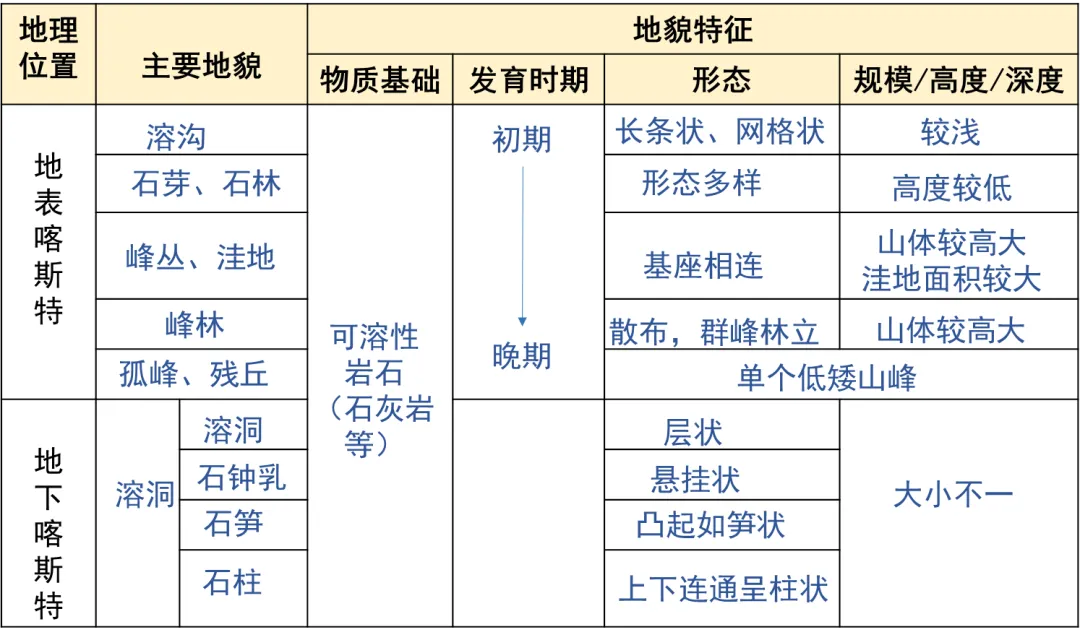 | 地理位置 | 主要地貌 | | 地貌特征 | | | |
|---|---|---|---|---|---|---|
| | | | 物质基础 | 发育时期 | 形态 | 规模/高度/深度 |
| 地表喀斯特 | 溶沟 | | 可溶性岩石（石灰岩等） | 初期 ↓ 晚期 | 长条状、网格状 | 较浅 |
| | 石芽、石林 | | | | 形态多样 | 高度较低 |
| | 峰丛、洼地 | | | | 基座相连 | 山体较高大 洼地面积较大 |
| | 峰林 | | | | 散布，群峰林立 | 山体较高大 |
| | 孤峰、残丘 | | | | 单个低矮山峰 | |
| 地下喀斯特 | 溶洞 | 溶洞 | | | 层状 | 大小不一 |
| | | 石钟乳 | | | 悬挂状 | |
| | | 石笋 | | | 凸起如笋状 | |
| | | 石柱 | | | 上下连通呈柱状 | |